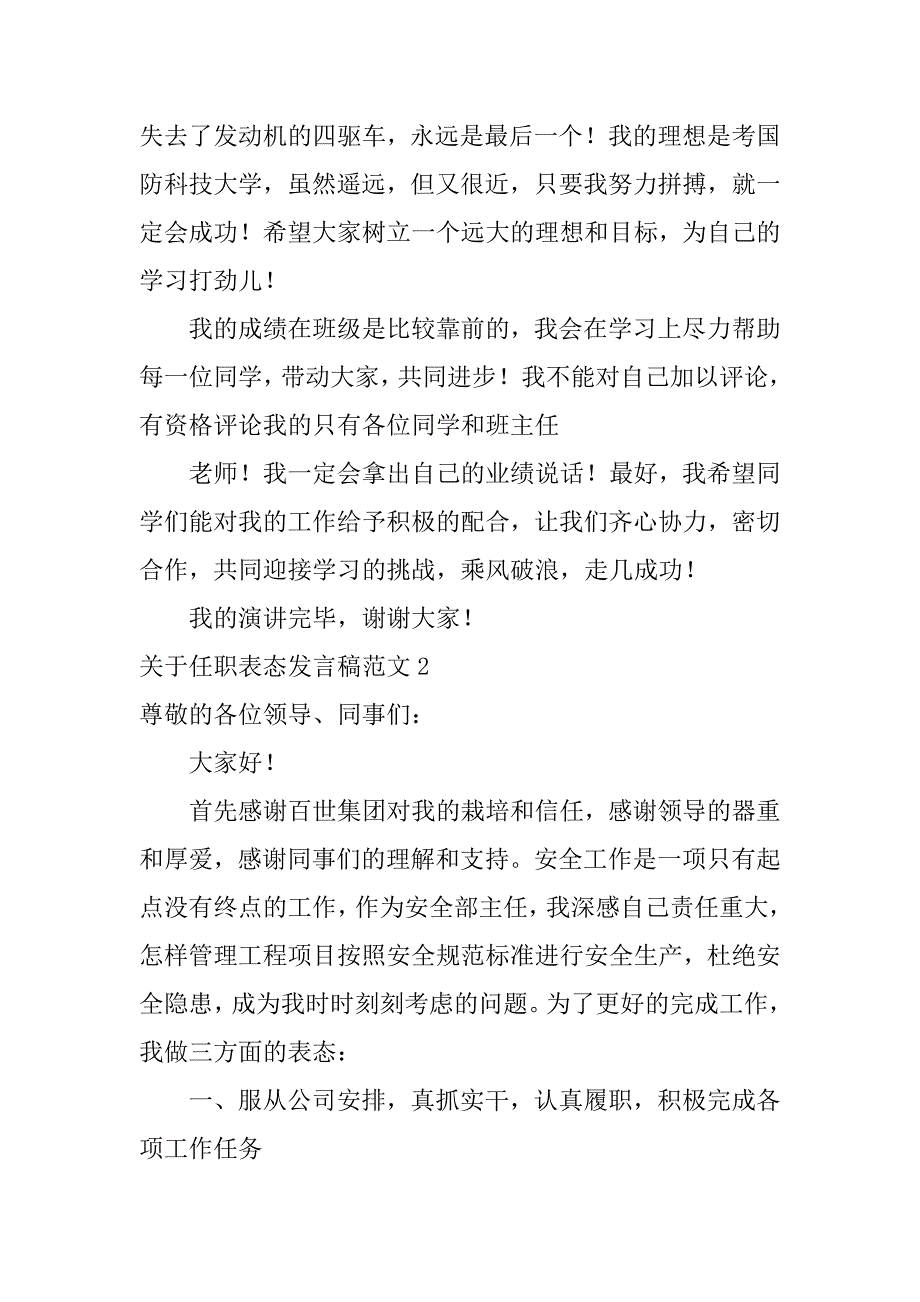 失去了发动机的四驱车，永远是最后一个！我的理想是考国防科技大学，虽然遥远，但又很近，只要我努力拼搏，就一定会成功！希望大家树立一个远大的理想和目标，为自己的学习打劲儿！

我的成绩在班级是比较靠前的，我会在学习上尽力帮助每一位同学，带动大家，共同进步！我不能对自己加以评论，有资格评论我的只有各位同学和班主任

老师！我一定会拿出自己的业绩说话！最好，我希望同学们能对我的工作给予积极的配合，让我们齐心协力，密切合作，共同迎接学习的挑战，乘风破浪，走几成功！

我的演讲完毕，谢谢大家！

关于任职表态发言稿范文 2

尊敬的各位领导、同事们：

大家好！

首先感谢百世集团对我的栽培和信任，感谢领导的器重和厚爱，感谢同事们的理解和支持。安全工作是一项只有起点没有终点的工作，作为安全部主任，我深感自己责任重大，怎样管理工程项目按照安全规范标准进行安全生产，杜绝安全隐患，成为我时时刻刻考虑的问题。为了更好的完成工作，我做三方面的表态：

一、服从公司安排，真抓实干，认真履职，积极完成各项工作任务